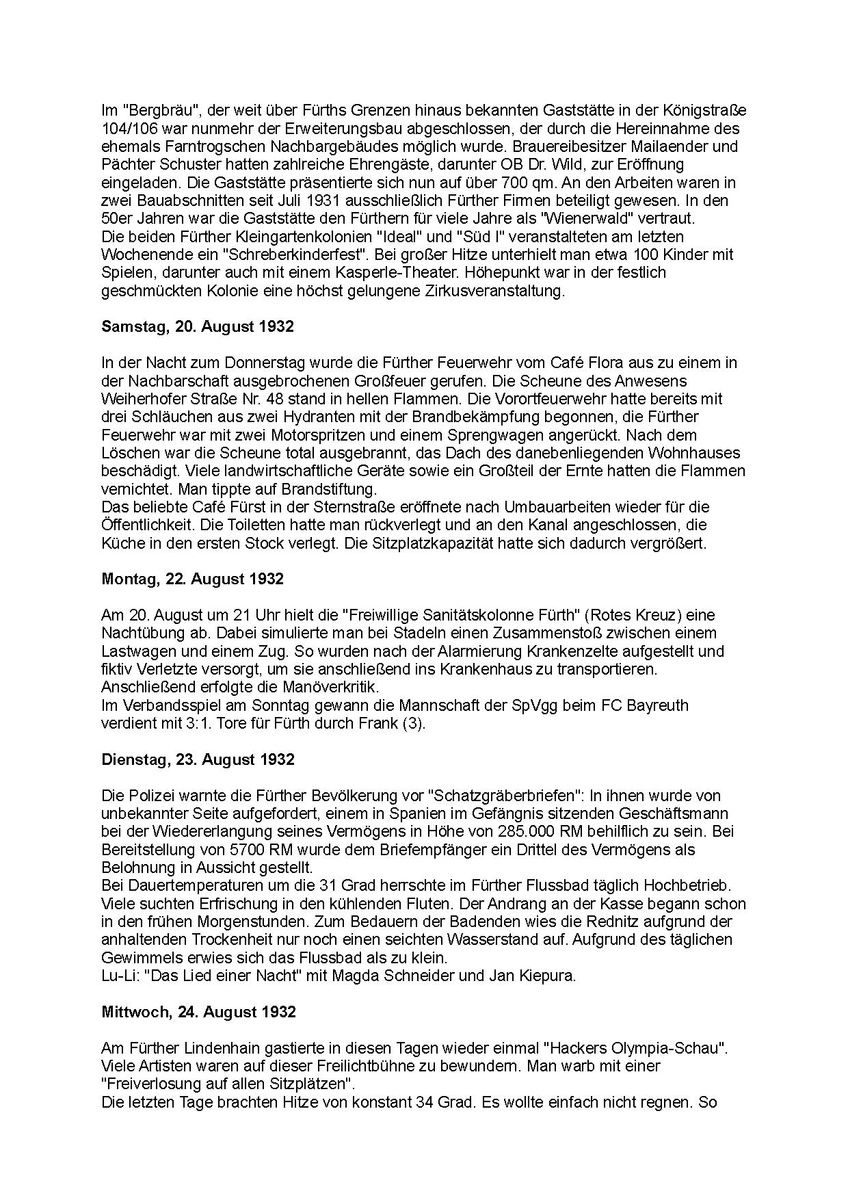 Im "Bergbräu", der weit über Fürths Grenzen hinaus bekannten Gaststätte in der Königstraße 104/106 war nunmehr der Erweiterungsbau abgeschlossen, der durch die Hereinnahme des ehemals Farntrogschen Nachbargebäudes möglich wurde. Brauereibesitzer Mailaender und Pächter Schuster hatten zahlreiche Ehrengäste, darunter OB Dr. Wild, zur Eröffnung eingeladen. Die Gaststätte präsentierte sich nun auf über 700 qm. An den Arbeiten waren in zwei Bauabschnitten seit Juli 1931 ausschließlich Fürther Firmen beteiligt gewesen. In den 50er Jahren war die Gaststätte den Fürthern für viele Jahre als "Wienerwald" vertraut.
Die beiden Fürther Kleingartenkolonien "Ideal" und "Süd I" veranstalteten am letzten Wochenende ein "Schreberkinderfest". Bei großer Hitze unterhielt man etwa 100 Kinder mit Spielen, darunter auch mit einem Kasperle-Theater. Höhepunkt war in der festlich geschmückten Kolonie eine höchst gelungene Zirkusveranstaltung.

Samstag, 20. August 1932

In der Nacht zum Donnerstag wurde die Fürther Feuerwehr vom Café Flora aus zu einem in der Nachbarschaft ausgebrochenen Großfeuer gerufen. Die Scheune des Anwesens Weiherhofer Straße Nr. 48 stand in hellen Flammen. Die Vorortfeuerwehr hatte bereits mit drei Schläuchen aus zwei Hydranten mit der Brandbekämpfung begonnen, die Fürther Feuerwehr war mit zwei Motorspritzen und einem Sprengwagen angerückt. Nach dem Löschen war die Scheune total ausgebrannt, das Dach des danebenliegenden Wohnhauses beschädigt. Viele landwirtschaftliche Geräte sowie ein Großteil der Ernte hatten die Flammen vernichtet. Man tippte auf Brandstiftung.
Das beliebte Café Fürst in der Sternstraße eröffnete nach Umbauarbeiten wieder für die Öffentlichkeit. Die Toiletten hatte man rückverlegt und an den Kanal angeschlossen, die Küche in den ersten Stock verlegt. Die Sitzplatzkapazität hatte sich dadurch vergrößert.

Montag, 22. August 1932

Am 20. August um 21 Uhr hielt die "Freiwillige Sanitätskolonne Fürth" (Rotes Kreuz) eine Nachtübung ab. Dabei simulierte man bei Stadeln einen Zusammenstoß zwischen einem Lastwagen und einem Zug. So wurden nach der Alarmierung Krankenzelte aufgestellt und fiktiv Verletzte versorgt, um sie anschließend ins Krankenhaus zu transportieren. Anschließend erfolgte die Manöverkritik.
Im Verbandsspiel am Sonntag gewann die Mannschaft der SpVgg beim FC Bayreuth verdient mit 3:1. Tore für Fürth durch Frank (3).

Dienstag, 23. August 1932

Die Polizei warnte die Fürther Bevölkerung vor "Schatzgräberbriefen": In ihnen wurde von unbekannter Seite aufgefordert, einem in Spanien im Gefängnis sitzenden Geschäftsmann bei der Wiedererlangung seines Vermögens in Höhe von 285.000 RM behilflich zu sein. Bei Bereitstellung von 5700 RM wurde dem Briefempfänger ein Drittel des Vermögens als Belohnung in Aussicht gestellt.
Bei Dauertemperaturen um die 31 Grad herrschte im Fürther Flussbad täglich Hochbetrieb. Viele suchten Erfrischung in den kühlenden Fluten. Der Andrang an der Kasse begann schon in den frühen Morgenstunden. Zum Bedauern der Badenden wies die Rednitz aufgrund der anhaltenden Trockenheit nur noch einen seichten Wasserstand auf. Aufgrund des täglichen Gewimmels erwies sich das Flussbad als zu klein.
Lu-Li: "Das Lied einer Nacht" mit Magda Schneider und Jan Kiepura.

Mittwoch, 24. August 1932

Am Fürther Lindenhain gastierte in diesen Tagen wieder einmal "Hackers Olympia-Schau". Viele Artisten waren auf dieser Freilichtbühne zu bewundern. Man warb mit einer "Freiverlosung auf allen Sitzplätzen".
Die letzten Tage brachten Hitze von konstant 34 Grad. Es wollte einfach nicht regnen. So